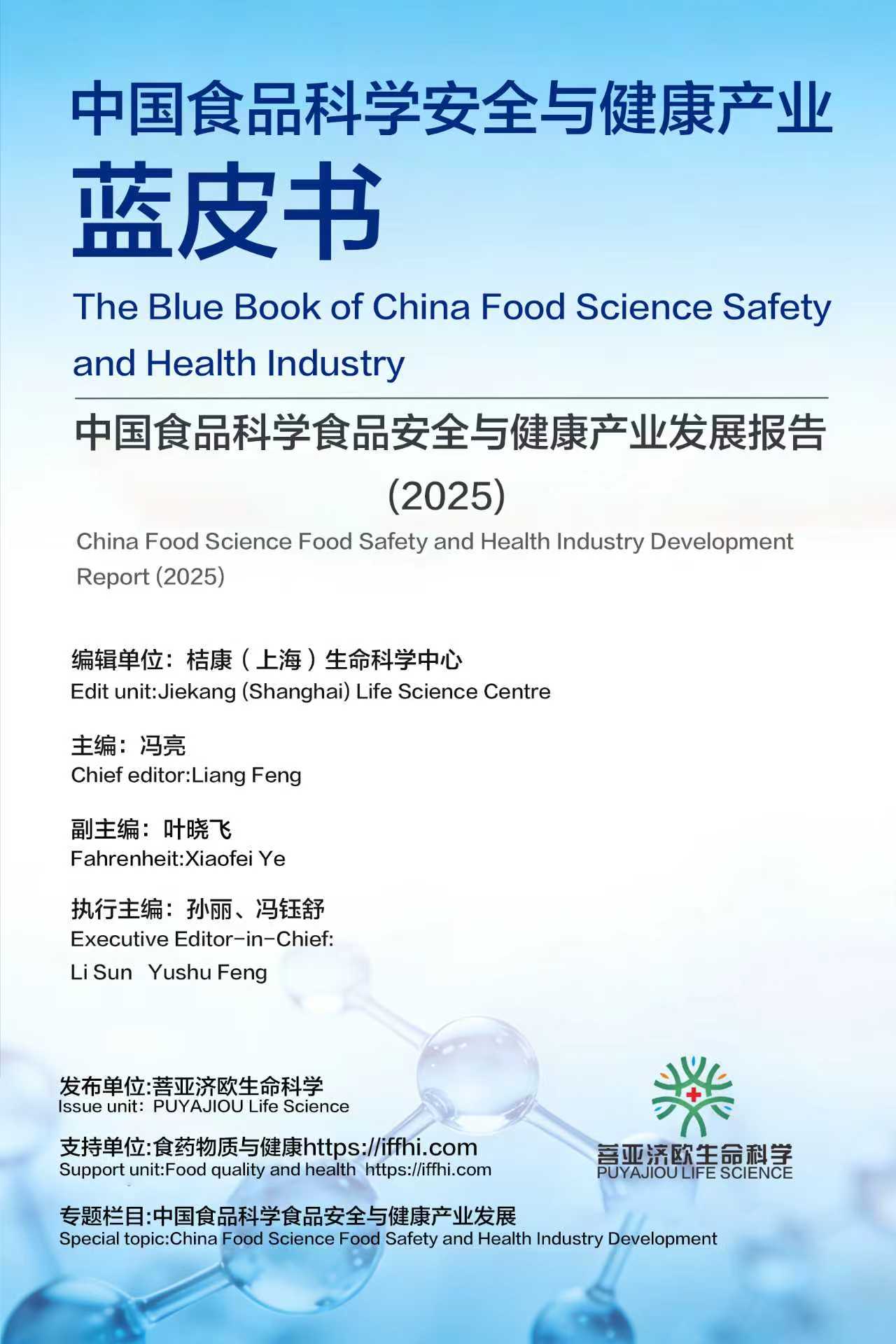 中国食品科学安全与健康产业
蓝皮书

The Blue Book of China Food Science Safety and Health Industry

中国食品科学食品安全与健康产业发展报告
(2025)

China Food Science Food Safety and Health Industry Development Report (2025)

编辑单位：桔康（上海）生命科学中心
Edit unit:Jiekang (Shanghai) Life Science Centre

主编：冯亮
Chief editor:Liang Feng

副主编：叶晓飞
Fahrenheit:Xiaofei Ye

执行主编：孙丽、冯钰舒
Executive Editor-in-Chief:
Li Sun Yushu Feng

发布单位:菩亚济欧生命科学
Issue unit: PUYAJIOU Life Science

支持单位:食药物质与健康https://iffhi.com
Support unit:Food quality and health https://iffhi.com

专题栏目:中国食品科学食品安全与健康产业发展
Special topic:China Food Science Food Safety and Health Industry Development

菩亚济欧生命科学
PUYAJIOU LIFE SCIENCE